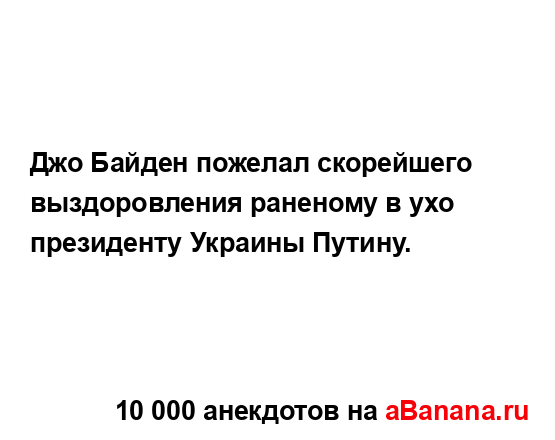 Джо Байден пожелал скорейшего выздоровления раненому в ухо президенту Украины Путину.

10 000 анекдотов на aBanana.ru